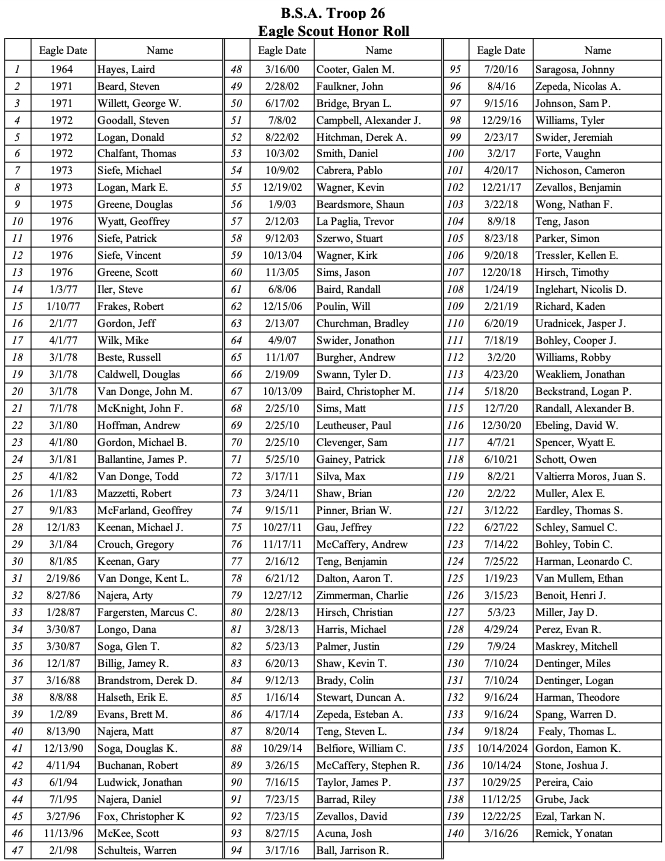 B.S.A. Troop 26
Eagle Scout Honor Roll

| | Eagle Date | Name |
|---|---|---|
| 1 | 1964 | Hayes, Laird |
| 2 | 1971 | Beard, Steven |
| 3 | 1971 | Willett, George W. |
| 4 | 1972 | Goodall, Steven |
| 5 | 1972 | Logan, Donald |
| 6 | 1972 | Chalfant, Thomas |
| 7 | 1973 | Siefe, Michael |
| 8 | 1973 | Logan, Mark E. |
| 9 | 1975 | Greene, Douglas |
| 10 | 1976 | Wyatt, Geoffrey |
| 11 | 1976 | Siefe, Patrick |
| 12 | 1976 | Siefe, Vincent |
| 13 | 1976 | Greene, Scott |
| 14 | 1/3/77 | Iler, Steve |
| 15 | 1/10/77 | Frakes, Robert |
| 16 | 2/1/77 | Gordon, Jeff |
| 17 | 4/1/77 | Wilk, Mike |
| 18 | 3/1/78 | Beste, Russell |
| 19 | 3/1/78 | Caldwell, Douglas |
| 20 | 3/1/78 | Van Donge, John M. |
| 21 | 7/1/78 | McKnight, John F. |
| 22 | 3/1/80 | Hoffman, Andrew |
| 23 | 4/1/80 | Gordon, Michael B. |
| 24 | 3/1/81 | Ballantine, James P. |
| 25 | 4/1/82 | Van Donge, Todd |
| 26 | 1/1/83 | Mazzetti, Robert |
| 27 | 9/1/83 | McFarland, Geoffrey |
| 28 | 12/1/83 | Keenan, Michael J. |
| 29 | 3/1/84 | Crouch, Gregory |
| 30 | 8/1/85 | Keenan, Gary |
| 31 | 2/19/86 | Van Donge, Kent L. |
| 32 | 8/27/86 | Najera, Arty |
| 33 | 1/28/87 | Fargersten, Marcus C. |
| 34 | 3/30/87 | Longo, Dana |
| 35 | 3/30/87 | Soga, Glen T. |
| 36 | 12/1/87 | Billig, Jamey R. |
| 37 | 3/16/88 | Brandstrom, Derek D. |
| 38 | 8/8/88 | Halseth, Erik E. |
| 39 | 1/2/89 | Evans, Brett M. |
| 40 | 8/13/90 | Najera, Matt |
| 41 | 12/13/90 | Soga, Douglas K. |
| 42 | 4/11/94 | Buchanan, Robert |
| 43 | 6/1/94 | Ludwick, Jonathan |
| 44 | 7/1/95 | Najera, Daniel |
| 45 | 3/27/96 | Fox, Christopher K |
| 46 | 11/13/96 | McKee, Scott |
| 47 | 2/1/98 | Schulteis, Warren |

| | Eagle Date | Name |
|---|---|---|
| 48 | 3/16/00 | Cooter, Galen M. |
| 49 | 2/28/02 | Faulkner, John |
| 50 | 6/17/02 | Bridge, Bryan L. |
| 51 | 7/8/02 | Campbell, Alexander J. |
| 52 | 8/22/02 | Hitchman, Derek A. |
| 53 | 10/3/02 | Smith, Daniel |
| 54 | 10/9/02 | Cabrera, Pablo |
| 55 | 12/19/02 | Wagner, Kevin |
| 56 | 1/9/03 | Beardsmore, Shaun |
| 57 | 2/12/03 | La Paglia, Trevor |
| 58 | 9/12/03 | Szerwo, Stuart |
| 59 | 10/13/04 | Wagner, Kirk |
| 60 | 11/3/05 | Sims, Jason |
| 61 | 6/8/06 | Baird, Randall |
| 62 | 12/15/06 | Poulin, Will |
| 63 | 2/13/07 | Churchman, Bradley |
| 64 | 4/9/07 | Swider, Jonathon |
| 65 | 11/1/07 | Burgher, Andrew |
| 66 | 2/19/09 | Swann, Tyler D. |
| 67 | 10/13/09 | Baird, Christopher M. |
| 68 | 2/25/10 | Sims, Matt |
| 69 | 2/25/10 | Leutheuser, Paul |
| 70 | 2/25/10 | Clevenger, Sam |
| 71 | 5/25/10 | Gainey, Patrick |
| 72 | 3/17/11 | Silva, Max |
| 73 | 3/24/11 | Shaw, Brian |
| 74 | 9/15/11 | Pinner, Brian W. |
| 75 | 10/27/11 | Gau, Jeffrey |
| 76 | 11/17/11 | McCaffery, Andrew |
| 77 | 2/16/12 | Teng, Benjamin |
| 78 | 6/21/12 | Dalton, Aaron T. |
| 79 | 12/27/12 | Zimmerman, Charlie |
| 80 | 2/28/13 | Hirsch, Christian |
| 81 | 3/28/13 | Harris, Michael |
| 82 | 5/23/13 | Palmer, Justin |
| 83 | 6/20/13 | Shaw, Kevin T. |
| 84 | 9/12/13 | Brady, Colin |
| 85 | 1/16/14 | Stewart, Duncan A. |
| 86 | 4/17/14 | Zepeda, Esteban A. |
| 87 | 8/20/14 | Teng, Steven L. |
| 88 | 10/29/14 | Belfiore, William C. |
| 89 | 3/26/15 | McCaffery, Stephen R. |
| 90 | 7/16/15 | Taylor, James P. |
| 91 | 7/23/15 | Barrad, Riley |
| 92 | 7/23/15 | Zevallos, David |
| 93 | 8/27/15 | Acuna, Josh |
| 94 | 3/17/16 | Ball, Jarrison R. |

| | Eagle Date | Name |
|---|---|---|
| 95 | 7/20/16 | Saragosa, Johnny |
| 96 | 8/4/16 | Zepeda, Nicolas A. |
| 97 | 9/15/16 | Johnson, Sam P. |
| 98 | 12/29/16 | Williams, Tyler |
| 99 | 2/23/17 | Swider, Jeremiah |
| 100 | 3/2/17 | Forte, Vaughn |
| 101 | 4/20/17 | Nichoson, Cameron |
| 102 | 12/21/17 | Zevallos, Benjamin |
| 103 | 3/22/18 | Wong, Nathan F. |
| 104 | 8/9/18 | Teng, Jason |
| 105 | 8/23/18 | Parker, Simon |
| 106 | 9/20/18 | Tressler, Kellen E. |
| 107 | 12/20/18 | Hirsch, Timothy |
| 108 | 1/24/19 | Inglehart, Nicolis D. |
| 109 | 2/21/19 | Richard, Kaden |
| 110 | 6/20/19 | Uradnicek, Jasper J. |
| 111 | 7/18/19 | Bohley, Cooper J. |
| 112 | 3/2/20 | Williams, Robby |
| 113 | 4/23/20 | Weakliem, Jonathan |
| 114 | 5/18/20 | Beckstrand, Logan P. |
| 115 | 12/7/20 | Randall, Alexander B. |
| 116 | 12/30/20 | Ebeling, David W. |
| 117 | 4/7/21 | Spencer, Wyatt E. |
| 118 | 6/10/21 | Schott, Owen |
| 119 | 8/2/21 | Valtierra Moros, Juan S. |
| 120 | 2/2/22 | Muller, Alex E. |
| 121 | 3/12/22 | Eardley, Thomas S. |
| 122 | 6/27/22 | Schley, Samuel C. |
| 123 | 7/14/22 | Bohley, Tobin C. |
| 124 | 7/25/22 | Harman, Leonardo C. |
| 125 | 1/19/23 | Van Mullem, Ethan |
| 126 | 3/15/23 | Benoit, Henri J. |
| 127 | 5/3/23 | Miller, Jay D. |
| 128 | 4/29/24 | Perez, Evan R. |
| 129 | 7/9/24 | Maskrey, Mitchell |
| 130 | 7/10/24 | Dentinger, Miles |
| 131 | 7/10/24 | Dentinger, Logan |
| 132 | 9/16/24 | Harman, Theodore |
| 133 | 9/16/24 | Spang, Warren D. |
| 134 | 9/18/24 | Fealy, Thomas L. |
| 135 | 10/14/2024 | Gordon, Eamon K. |
| 136 | 10/14/24 | Stone, Joshua J. |
| 137 | 10/29/25 | Pereira, Caio |
| 138 | 11/12/25 | Grube, Jack |
| 139 | 12/22/25 | Ezal, Tarkan N. |
| 140 | 3/16/26 | Remick, Yonatan |